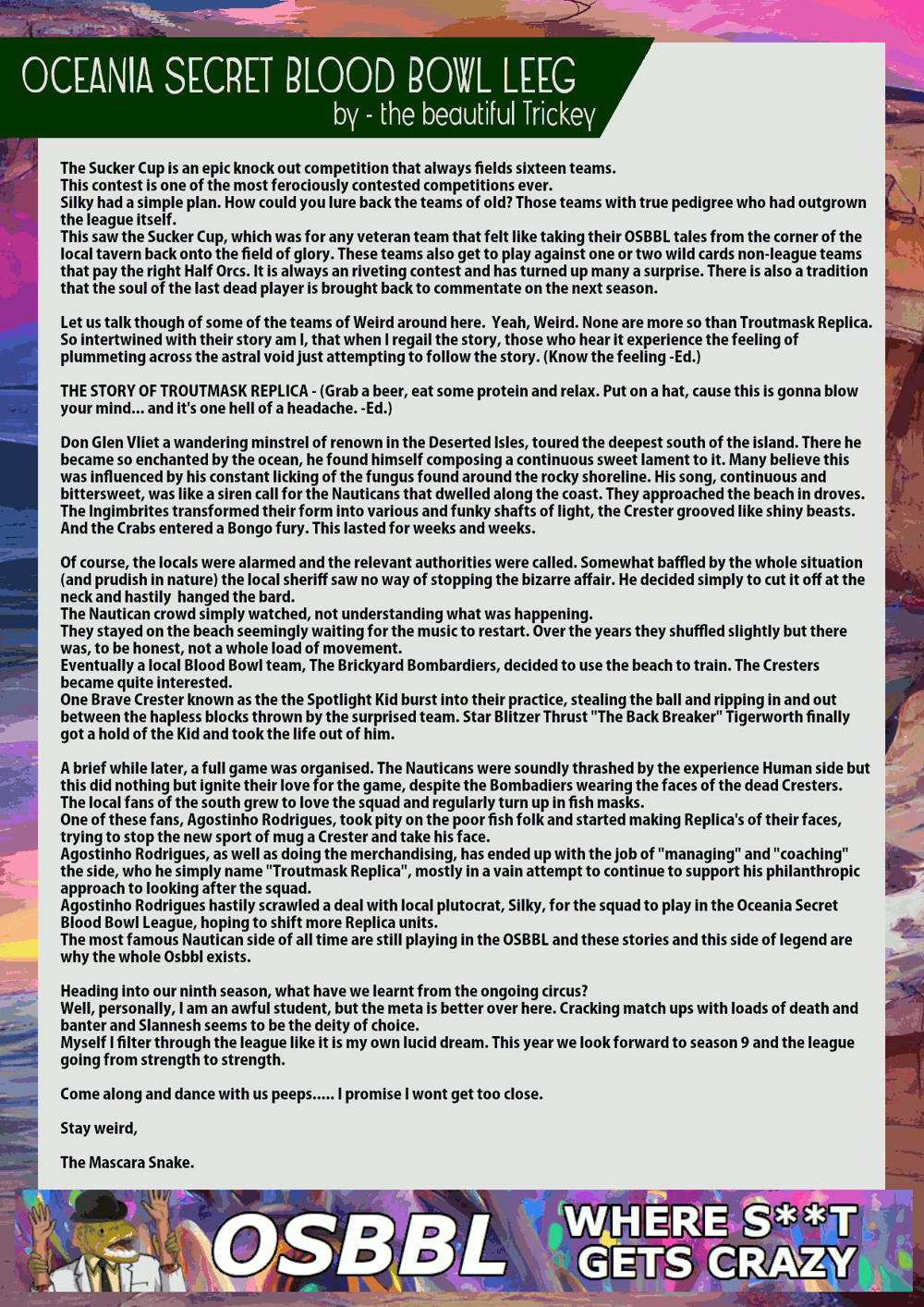 OCEANIA SECRET BLOOD BOWL LEEG
by - the beautiful Trickey

The Sucker Cup is an epic knock out competition that always fields sixteen teams.
This contest is one of the most ferociously contested competitions ever.
Silky had a simple plan. How could you lure back the teams of old? Those teams with true pedigree who had outgrown the league itself.
This saw the Sucker Cup, which was for any veteran team that felt like taking their OSBBL tales from the corner of the local tavern back onto the field of glory. These teams also get to play against one or two wild cards non-league teams that pay the right Half Orcs. It is always an riveting contest and has turned up many a surprise. There is also a tradition that the soul of the last dead player is brought back to commentate on the next season.

Let us talk though of some of the teams of Weird around here. Yeah, Weird. None are more so than Troutmask Replica. So intertwined with their story am I, that when I regail the story, those who hear it experience the feeling of plummeting across the astral void just attempting to follow the story. (Know the feeling -Ed.)

THE STORY OF TROUTMASK REPLICA - (Grab a beer, eat some protein and relax. Put on a hat, cause this is gonna blow your mind... and it's one hell of a headache. -Ed.)

Don Glen Vliet a wandering minstrel of renown in the Deserted Isles, toured the deepest south of the island. There he became so enchanted by the ocean, he found himself composing a continuous sweet lament to it. Many believe this was influenced by his constant licking of the fungus found around the rocky shoreline. His song, continuous and bittersweet, was like a siren call for the Nauticans that dwelled along the coast. They approached the beach in droves. The Ingimbrites transformed their form into various and funky shafts of light, the Crester grooved like shiny beasts. And the Crabs entered a Bongo fury. This lasted for weeks and weeks.

Of course, the locals were alarmed and the relevant authorities were called. Somewhat baffled by the whole situation (and prudish in nature) the local sheriff saw no way of stopping the bizarre affair. He decided simply to cut it off at the neck and hastily hanged the bard.
The Nautican crowd simply watched, not understanding what was happening.
They stayed on the beach seemingly waiting for the music to restart. Over the years they shuffled slightly but there was, to be honest, not a whole load of movement.
Eventually a local Blood Bowl team, The Brickyard Bombardiers, decided to use the beach to train. The Cresters became quite interested.
One Brave Crester known as the the Spotlight Kid burst into their practice, stealing the ball and ripping in and out between the hapless blocks thrown by the surprised team. Star Blitzer Thrust "The Back Breaker" Tigerworth finally got a hold of the Kid and took the life out of him.

A brief while later, a full game was organised. The Nauticans were soundly thrashed by the experience Human side but this did nothing but ignite their love for the game, despite the Bombadiers wearing the faces of the dead Cresters.
The local fans of the south grew to love the squad and regularly turn up in fish masks.
One of these fans, Agostinho Rodrigues, took pity on the poor fish folk and started making Replica's of their faces, trying to stop the new sport of mug a Crester and take his face.
Agostinho Rodrigues, as well as doing the merchandising, has ended up with the job of "managing" and "coaching" the side, who he simply name "Troutmask Replica", mostly in a vain attempt to continue to support his philanthropic approach to looking after the squad.
Agostinho Rodrigues hastily scrawled a deal with local plutocrat, Silky, for the squad to play in the Oceania Secret Blood Bowl League, hoping to shift more Replica units.
The most famous Nautican side of all time are still playing in the OSBBL and these stories and this side of legend are why the whole Osbbl exists.

Heading into our ninth season, what have we learnt from the ongoing circus?
Well, personally, I am an awful student, but the meta is better over here. Cracking match ups with loads of death and banter and Slannesh seems to be the deity of choice.
Myself I filter through the league like it is my own lucid dream. This year we look forward to season 9 and the league going from strength to strength.

Come along and dance with us peeps..... I promise I wont get too close.

Stay weird,

The Mascara Snake.

OSBBL WHERE S**T GETS CRAZY